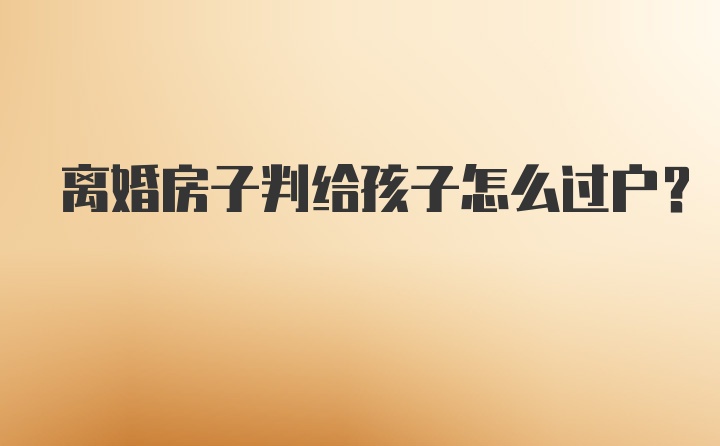 离婚房子判给孩子怎么过户?